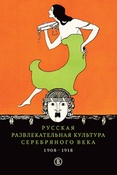 РУССКАЯ
РАЗВЛЕКАТЕЛЬНАЯ КУЛЬТУРА
СЕРЕБРЯНОГО ВЕКА
1908 - 1918